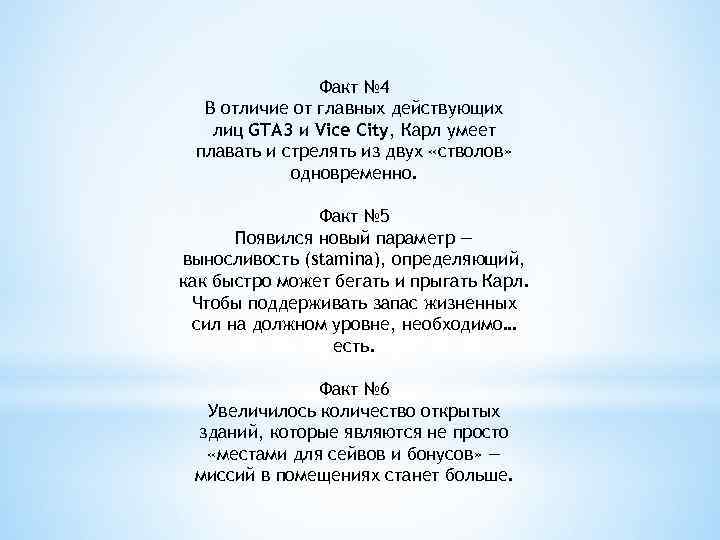 Факт №4
В отличие от главных действующих лиц GTA3 и Vice City, Карл умеет плавать и стрелять из двух «стволов» одновременно.

Факт №5
Появился новый параметр — выносливость (stamina), определяющий, как быстро может бегать и прыгать Карл. Чтобы поддерживать запас жизненных сил на должном уровне, необходимо… есть.

Факт №6
Увеличилось количество открытых зданий, которые являются не просто «местами для сейвов и бонусов» — миссий в помещениях станет больше.